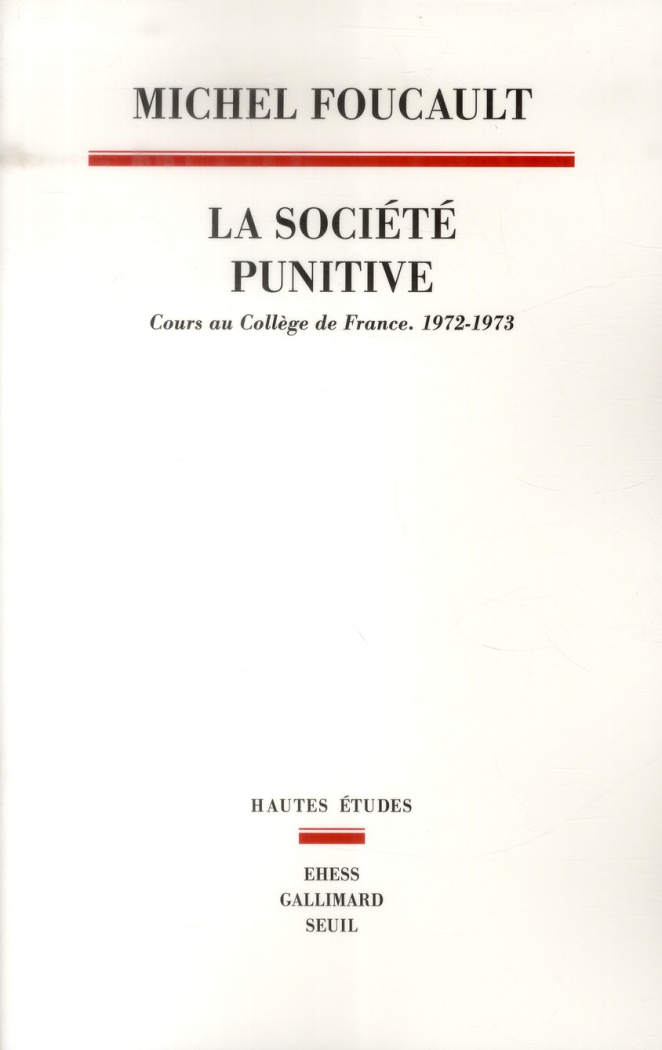 MICHEL FOUCAULT

LA SOCIÉTÉ PUNITIVE

Cours au Collège de France. 1972-1973

HAUTES ÉTUDES

EHESS
GALLIMARD
SEUIL